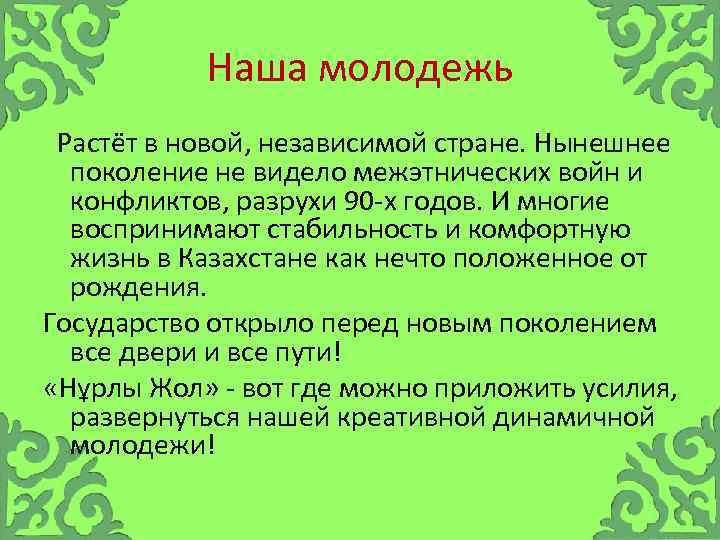 Наша молодежь

Растёт в новой, независимой стране. Нынешнее поколение не видело межэтнических войн и конфликтов, разрухи 90-х годов. И многие воспринимают стабильность и комфортную жизнь в Казахстане как нечто положенное от рождения.

Государство открыло перед новым поколением все двери и все пути!

«Нұрлы Жол» - вот где можно приложить усилия, развернуться нашей креативной динамичной молодежи!